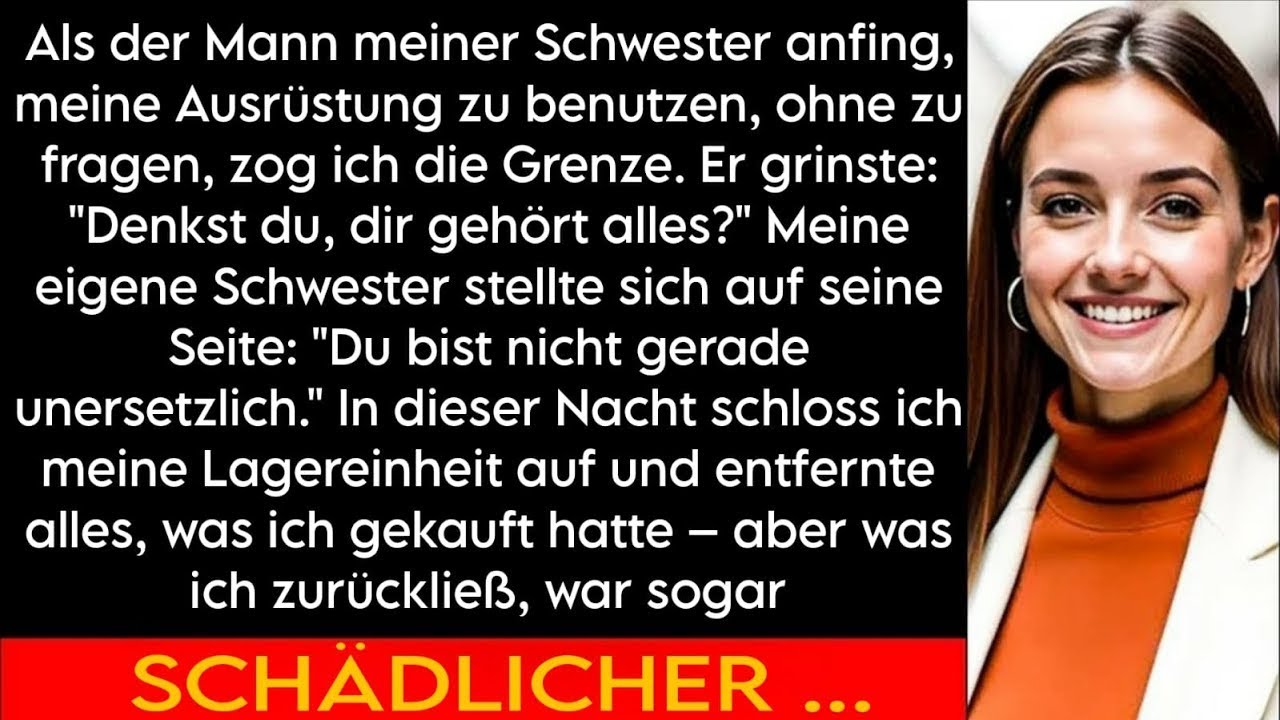 Als der Mann meiner Schwester anfing, meine Ausrüstung zu benutzen, ohne zu fragen, zog ich die Grenze. Er grinste: "Denkst du, dir gehört alles?" Meine eigene Schwester stellte sich auf seine Seite: "Du bist nicht gerade unersetzlich." In dieser Nacht schloss ich meine Lagereinheit auf und entfernte alles, was ich gekauft hatte – aber was ich zurückließ, war sogar

SCHÄDLICHER ...